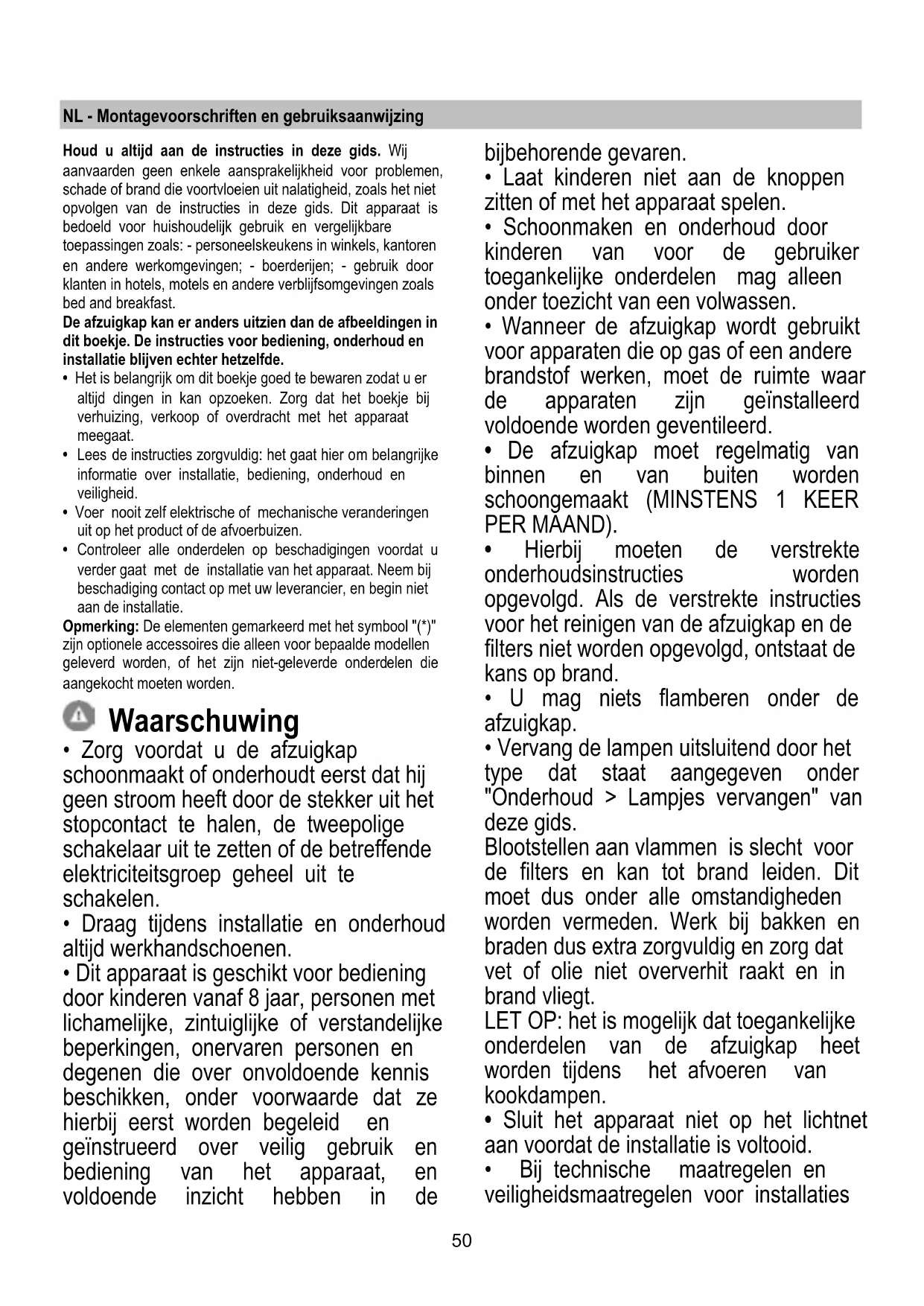 NL - Montagevoorschriften en gebruiksaanwijzing

Houd u altijd aan de instructies in deze gids. Wij aanvaarden geen enkele aansprakelijkheid voor problemen, schade of brand die voortvloeien uit nalatigheid, zoals het niet opvolgen van de instructies in deze gids. Dit apparaat is bedoeld voor huishoudelijk gebruik en vergelijkbare toepassingen zoals: - personeelskeukens in winkels, kantoren en andere werkomgevingen; - boerderijen; - gebruik door klanten in hotels, motels en andere verblijfsomgevingen zoals bed and breakfast.

De afzuigkap kan er anders uitzien dan de afbeeldingen in dit boekje. De instructies voor bediening, onderhoud en installatie blijven echter hetzelfde.

• Het is belangrijk om dit boekje goed te bewaren zodat u er altijd dingen in kan opzoeken. Zorg dat het boekje bij verhuizing, verkoop of overdracht met het apparaat meegaat.
• Lees de instructies zorgvuldig: het gaat hier om belangrijke informatie over installatie, bediening, onderhoud en veiligheid.
• Voer nooit zelf elektrische of mechanische veranderingen uit op het product of de afvoerbuizen.
• Controleer alle onderdelen op beschadigingen voordat u verder gaat met de installatie van het apparaat. Neem bij beschadiging contact op met uw leverancier, en begin niet aan de installatie.

Opmerking: De elementen gemarkeerd met het symbool "(*)" zijn optionele accessoires die alleen voor bepaalde modellen geleverd worden, of het zijn niet-geleverde onderdelen die aangekocht moeten worden.

Waarschuwing

• Zorg voordat u de afzuigkap schoonmaakt of onderhoudt eerst dat hij geen stroom heeft door de stekker uit het stopcontact te halen, de tweepolige schakelaar uit te zetten of de betreffende elektriciteitsgroep geheel uit te schakelen.
• Draag tijdens installatie en onderhoud altijd werkhandschoenen.
• Dit apparaat is geschikt voor bediening door kinderen vanaf 8 jaar, personen met lichamelijke, zintuiglijke of verstandelijke beperkingen, onervaren personen en degenen die over onvoldoende kennis beschikken, onder voorwaarde dat ze hierbij eerst worden begeleid en geïnstrueerd over veilig gebruik en bediening van het apparaat, en voldoende inzicht hebben in de bijbehorende gevaren.
• Laat kinderen niet aan de knoppen zitten of met het apparaat spelen.
• Schoonmaken en onderhoud door kinderen van voor de gebruiker toegankelijke onderdelen mag alleen onder toezicht van een volwassen.
• Wanneer de afzuigkap wordt gebruikt voor apparaten die op gas of een andere brandstof werken, moet de ruimte waar de apparaten zijn geïnstalleerd voldoende worden geventileerd.
• De afzuigkap moet regelmatig van binnen en van buiten worden schoongemaakt (MINSTENS 1 KEER PER MAAND).
• Hierbij moeten de verstrekte onderhoudsinstructies worden opgevolgd. Als de verstrekte instructies voor het reinigen van de afzuigkap en de filters niet worden opgevolgd, ontstaat de kans op brand.
• U mag niets flamberen onder de afzuigkap.
• Vervang de lampen uitsluitend door het type dat staat aangegeven onder "Onderhoud > Lampjes vervangen" van deze gids.
Blootstellen aan vlammen is slecht voor de filters en kan tot brand leiden. Dit moet dus onder alle omstandigheden worden vermeden. Werk bij bakken en braden dus extra zorgvuldig en zorg dat vet of olie niet oververhit raakt en in brand vliegt.
LET OP: het is mogelijk dat toegankelijke onderdelen van de afzuigkap heet worden tijdens het afvoeren van kookdampen.
• Sluit het apparaat niet op het lichtnet aan voordat de installatie is voltooid.
• Bij technische maatregelen en veiligheidsmaatregelen voor installaties

50